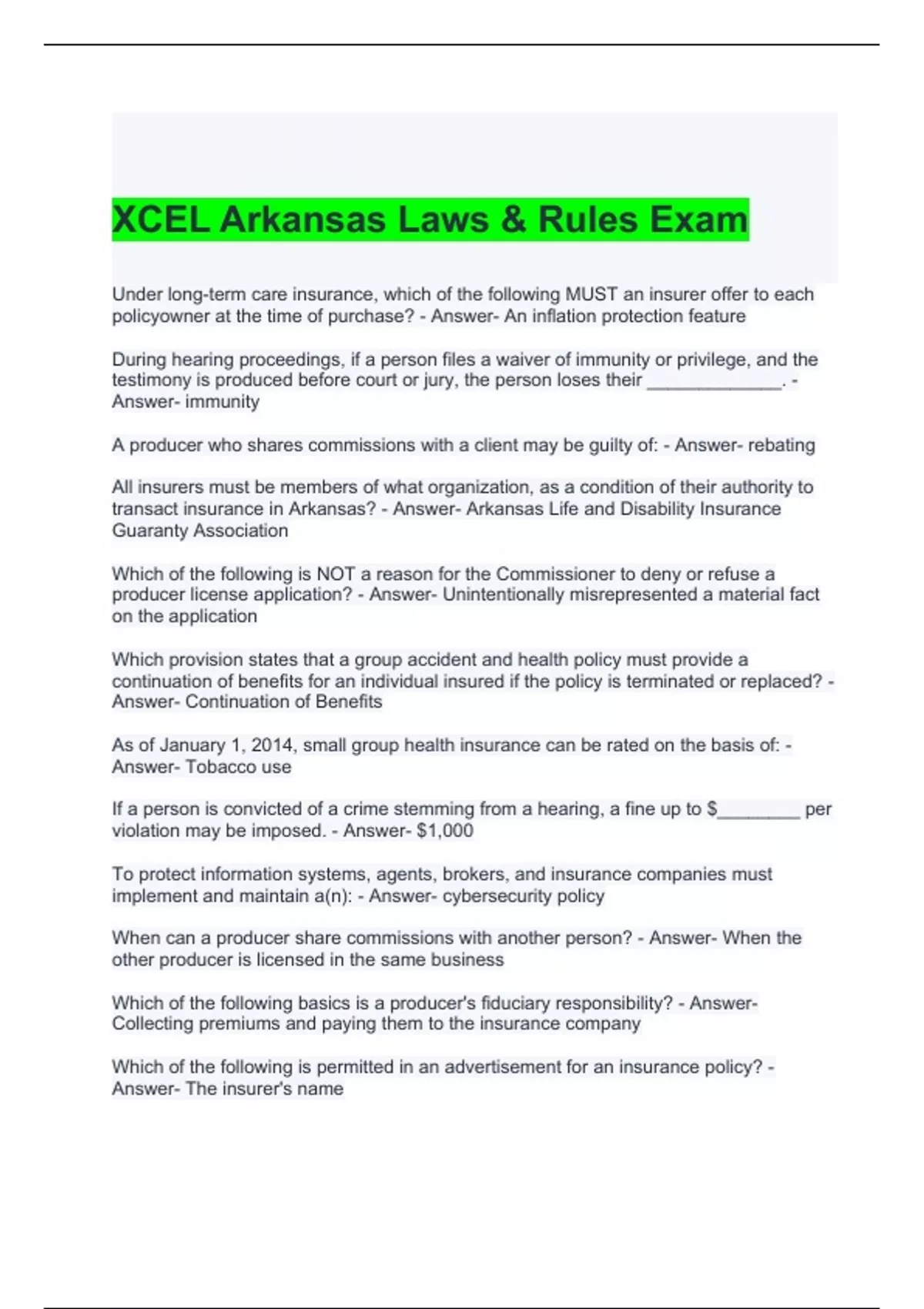 XCEL Arkansas Laws & Rules Exam

Under long-term care insurance, which of the following MUST an insurer offer to each policyowner at the time of purchase? - Answer- An inflation protection feature

During hearing proceedings, if a person files a waiver of immunity or privilege, and the testimony is produced before court or jury, the person loses their ____. - Answer- immunity

A producer who shares commissions with a client may be guilty of: - Answer- rebating

All insurers must be members of what organization, as a condition of their authority to transact insurance in Arkansas? - Answer- Arkansas Life and Disability Insurance Guaranty Association

Which of the following is NOT a reason for the Commissioner to deny or refuse a producer license application? - Answer- Unintentionally misrepresented a material fact on the application

Which provision states that a group accident and health policy must provide a continuation of benefits for an individual insured if the policy is terminated or replaced? - Answer- Continuation of Benefits

As of January 1, 2014, small group health insurance can be rated on the basis of: - Answer- Tobacco use

If a person is convicted of a crime stemming from a hearing, a fine up to $____ per violation may be imposed. - Answer- $1,000

To protect information systems, agents, brokers, and insurance companies must implement and maintain a(n): - Answer- cybersecurity policy

When can a producer share commissions with another person? - Answer- When the other producer is licensed in the same business

Which of the following basics is a producer's fiduciary responsibility? - Answer- Collecting premiums and paying them to the insurance company

Which of the following is permitted in an advertisement for an insurance policy? - Answer- The insurer's name